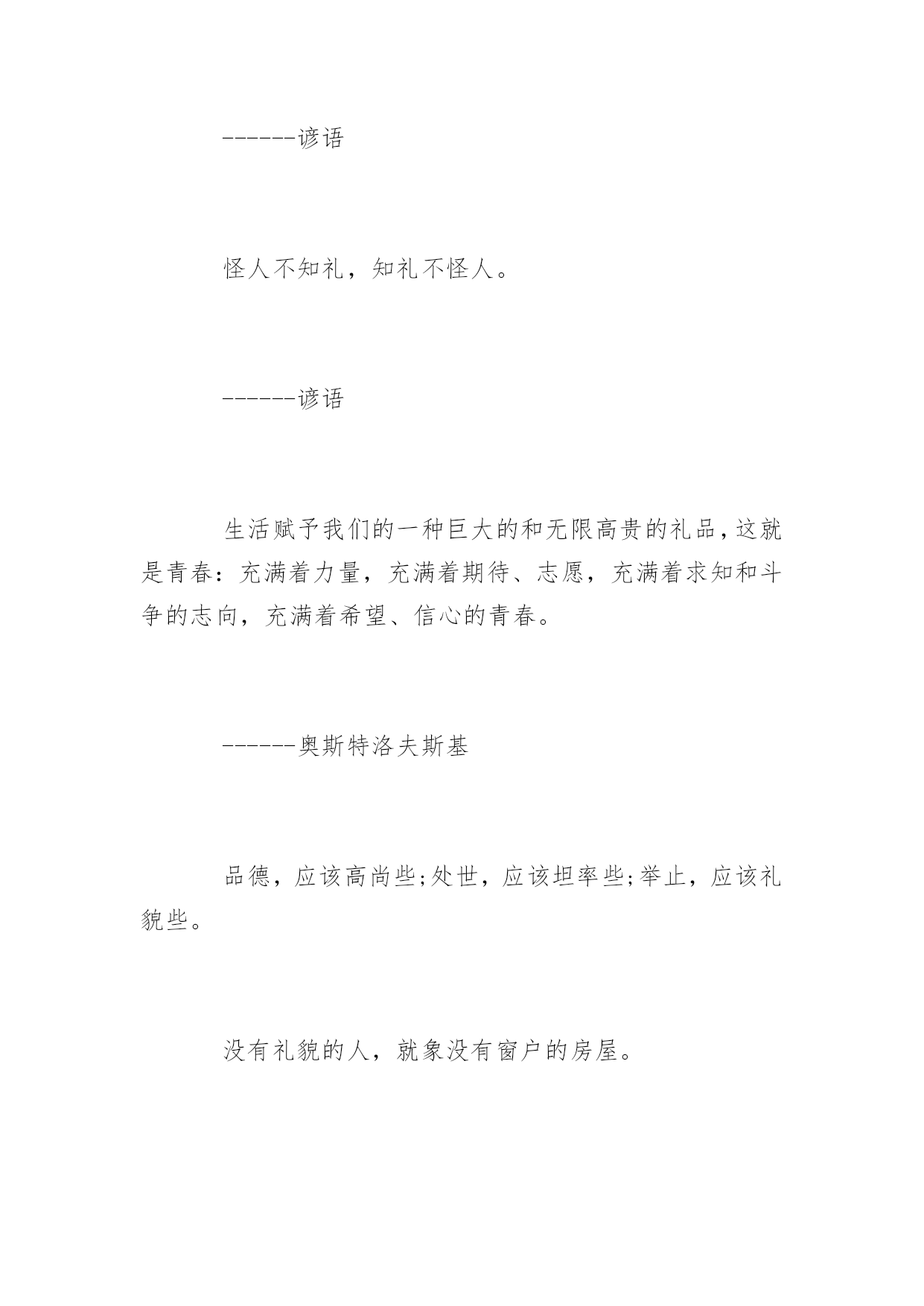 ------谚语

怪人不知礼，知礼不怪人。

------谚语

生活赋予我们的一种巨大的和无限高贵的礼品，这就是青春：充满着力量，充满着期待、志愿，充满着求知和斗争的志向，充满着希望、信心的青春。

------奥斯特洛夫斯基

品德，应该高尚些;处世，应该坦率些;举止，应该礼貌些。

没有礼貌的人，就象没有窗户的房屋。